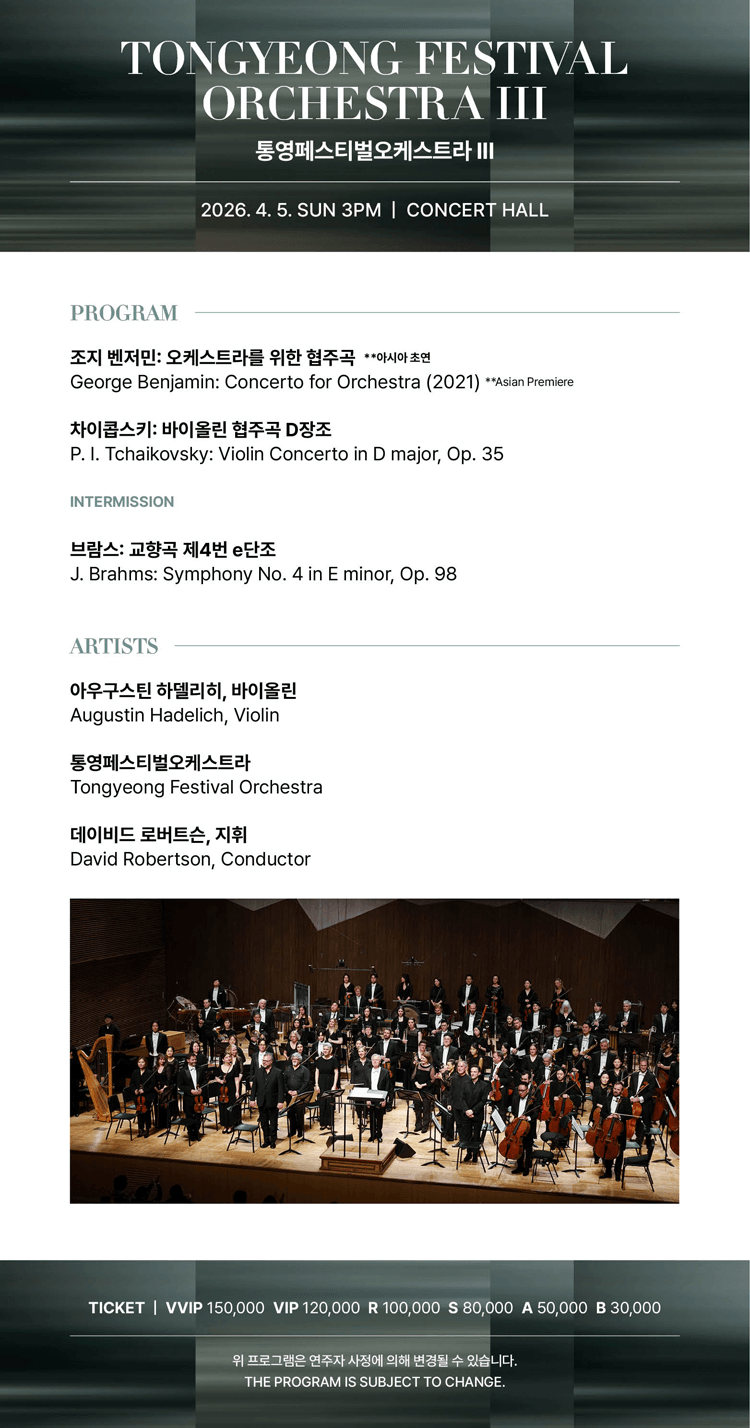 TONGYEONG FESTIVAL ORCHESTRA III

통영페스티벌오케스트라 III

2026. 4. 5. SUN 3PM | CONCERT HALL

PROGRAM

조지 벤저민: 오케스트라를 위한 협주곡 **아시아 초연
George Benjamin: Concerto for Orchestra (2021) **Asian Premiere

차이콥스키: 바이올린 협주곡 D장조
P. I. Tchaikovsky: Violin Concerto in D major, Op. 35

INTERMISSION

브람스: 교향곡 제4번 e단조
J. Brahms: Symphony No. 4 in E minor, Op. 98

ARTISTS

아우구스틴 하델리히, 바이올린
Augustin Hadelich, Violin

통영페스티벌오케스트라
Tongyeong Festival Orchestra

데이비드 로버트슨, 지휘
David Robertson, Conductor

TICKET | VVIP 150,000 VIP 120,000 R 100,000 S 80,000 A 50,000 B 30,000

위 프로그램은 연주자 사정에 의해 변경될 수 있습니다.
THE PROGRAM IS SUBJECT TO CHANGE.